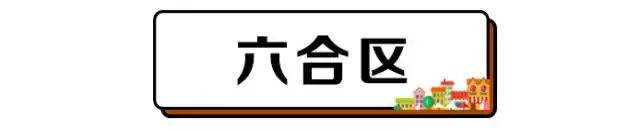 六合区